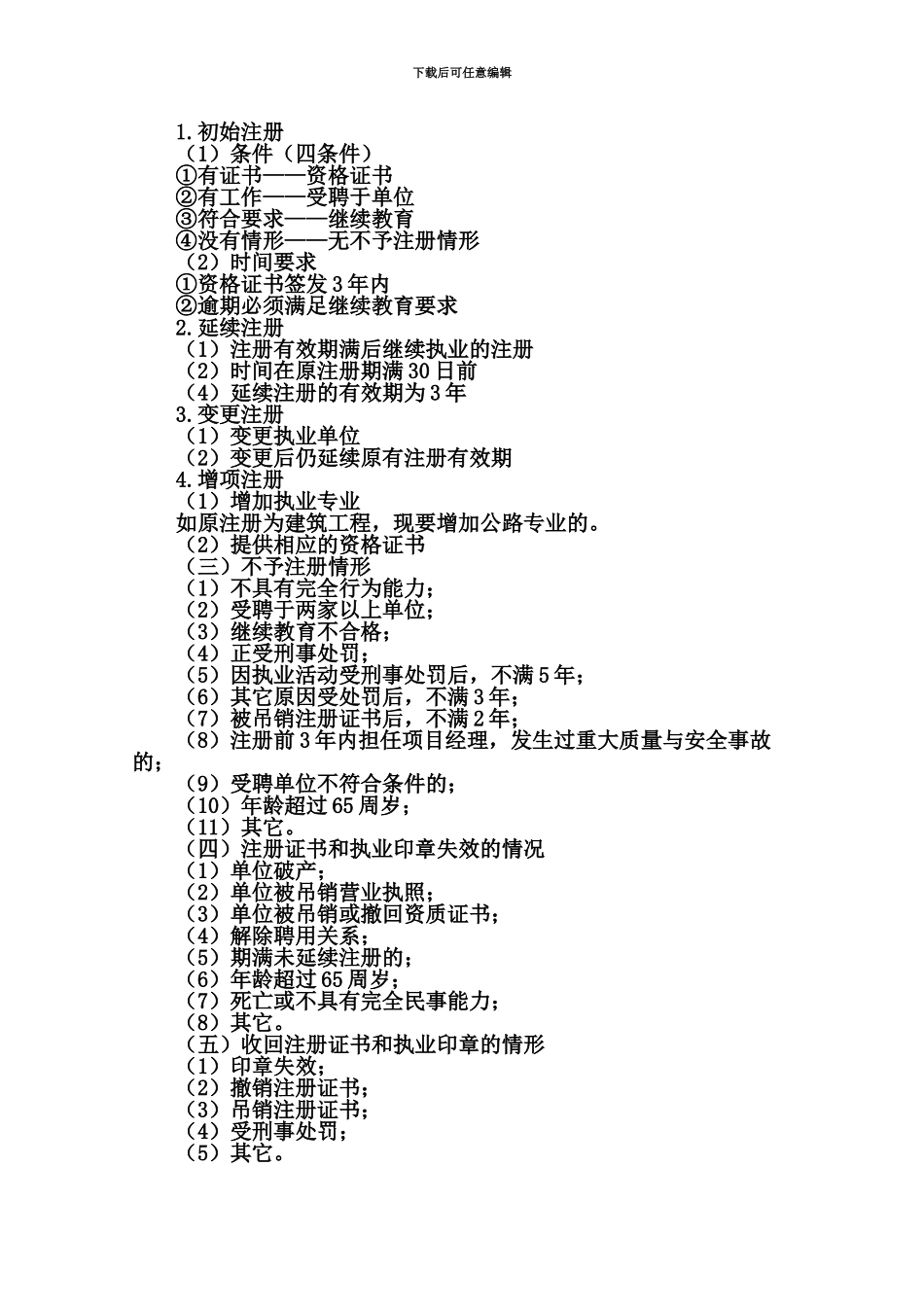 下载后可任意编辑

1.初始注册
（1）条件（四条件）
①有证书——资格证书
②有工作——受聘于单位
③符合要求——继续教育
④没有情形——无不予注册情形
（2）时间要求
①资格证书签发3年内
②逾期必须满足继续教育要求
2.延续注册
（1）注册有效期满后继续执业的注册
（2）时间在原注册期满30日前
（4）延续注册的有效期为3年
3.变更注册
（1）变更执业单位
（2）变更后仍延续原有注册有效期
4.增项注册
（1）增加执业专业
如原注册为建筑工程，现要增加公路专业的。
（2）提供相应的资格证书
（三）不予注册情形
（1）不具有完全行为能力；
（2）受聘于两家以上单位；
（3）继续教育不合格；
（4）正受刑事处罚；
（5）因执业活动受刑事处罚后，不满5年；
（6）其它原因受处罚后，不满3年；
（7）被吊销注册证书后，不满2年；
（8）注册前3年内担任项目经理，发生过重大质量与安全事故的；
（9）受聘单位不符合条件的；
（10）年龄超过65周岁；
（11）其它。
（四）注册证书和执业印章失效的情况
（1）单位破产；
（2）单位被吊销营业执照；
（3）单位被吊销或撤回资质证书；
（4）解除聘用关系；
（5）期满未延续注册的；
（6）年龄超过65周岁；
（7）死亡或不具有完全民事能力；
（8）其它。
（五）收回注册证书和执业印章的情形
（1）印章失效；
（2）撤销注册证书；
（3）吊销注册证书；
（4）受刑事处罚；
（5）其它。